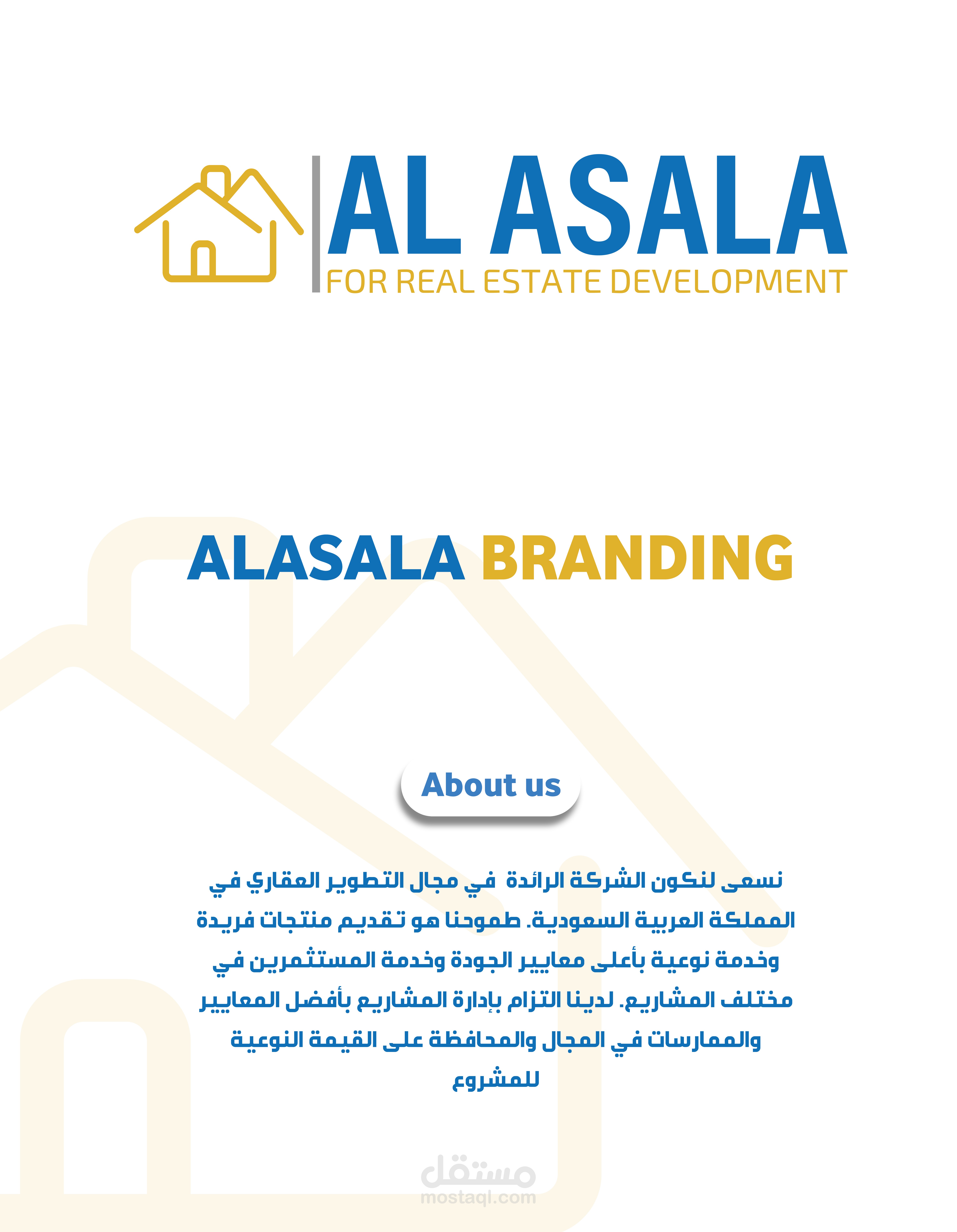 AL ASALA
FOR REAL ESTATE DEVELOPMENT

ALASALA BRANDING

About us

نسعى لنكون الشركة الرائدة في مجال التطوير العقاري في المملكة العربية السعودية. طموحنا هو تقديم منتجات فريدة وخدمة نوعية بأعلى معايير الجودة وخدمة المستثمرين في مختلف المشاريع. لدينا التزام بإدارة المشاريع بأفضل المعايير والممارسات في المجال والمحافظة على القيمة النوعية للمشروع

مستقل
mostaql.com